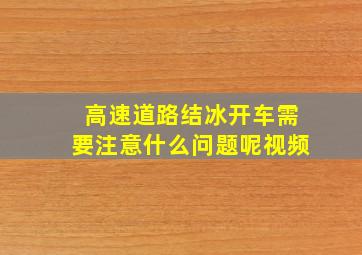 高速道路结冰开车需要注意什么问题呢视频